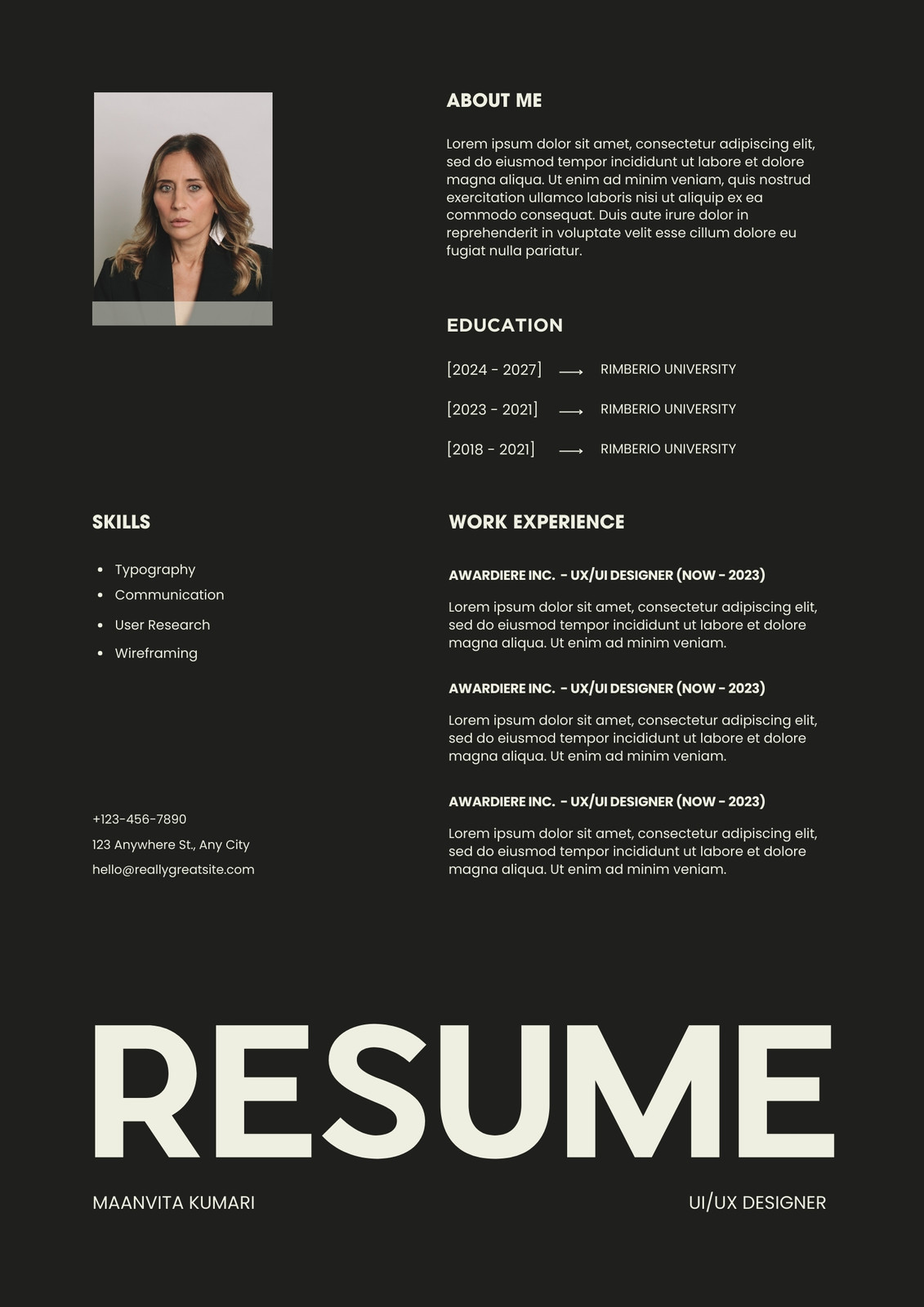 ABOUT ME

Lorem ipsum dolor sit amet, consectetur adipiscing elit, sed do eiusmod tempor incididunt ut labore et dolore magna aliqua. Ut enim ad minim veniam, quis nostrud exercitation ullamco laboris nisi ut aliquip ex ea commodo consequat. Duis aute irure dolor in reprehenderit in voluptate velit esse cillum dolore eu fugiat nulla pariatur.

EDUCATION

[2024 - 2027] ⟶ RIMBERIO UNIVERSITY

[2023 - 2021] ⟶ RIMBERIO UNIVERSITY

[2018 - 2021] ⟶ RIMBERIO UNIVERSITY

SKILLS

• Typography
• Communication
• User Research
• Wireframing

+123-456-7890
123 Anywhere St., Any City
hello@reallygreatsite.com

WORK EXPERIENCE

AWARDIERE INC. - UX/UI DESIGNER (NOW - 2023)

Lorem ipsum dolor sit amet, consectetur adipiscing elit, sed do eiusmod tempor incididunt ut labore et dolore magna aliqua. Ut enim ad minim veniam.

AWARDIERE INC. - UX/UI DESIGNER (NOW - 2023)

Lorem ipsum dolor sit amet, consectetur adipiscing elit, sed do eiusmod tempor incididunt ut labore et dolore magna aliqua. Ut enim ad minim veniam.

AWARDIERE INC. - UX/UI DESIGNER (NOW - 2023)

Lorem ipsum dolor sit amet, consectetur adipiscing elit, sed do eiusmod tempor incididunt ut labore et dolore magna aliqua. Ut enim ad minim veniam.

RESUME

MAANVITA KUMARI

UI/UX DESIGNER